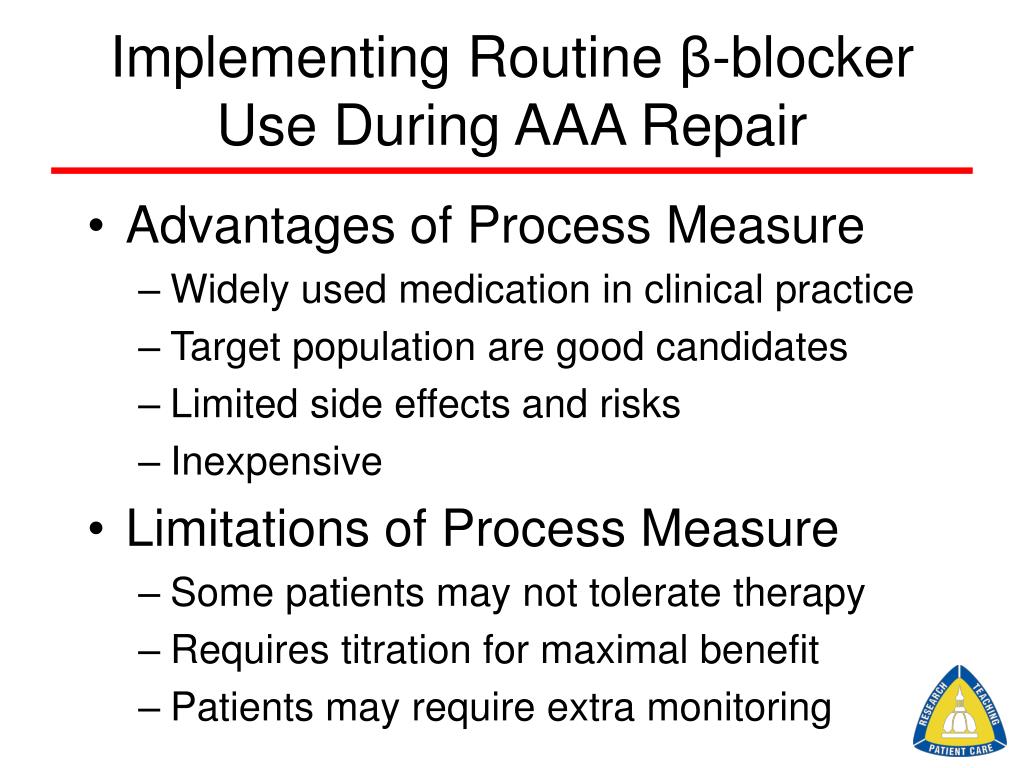 Implementing Routine β-blocker Use During AAA Repair

• Advantages of Process Measure
– Widely used medication in clinical practice
– Target population are good candidates
– Limited side effects and risks
– Inexpensive

• Limitations of Process Measure
– Some patients may not tolerate therapy
– Requires titration for maximal benefit
– Patients may require extra monitoring

RESEARCH TEACHING PATIENT CARE